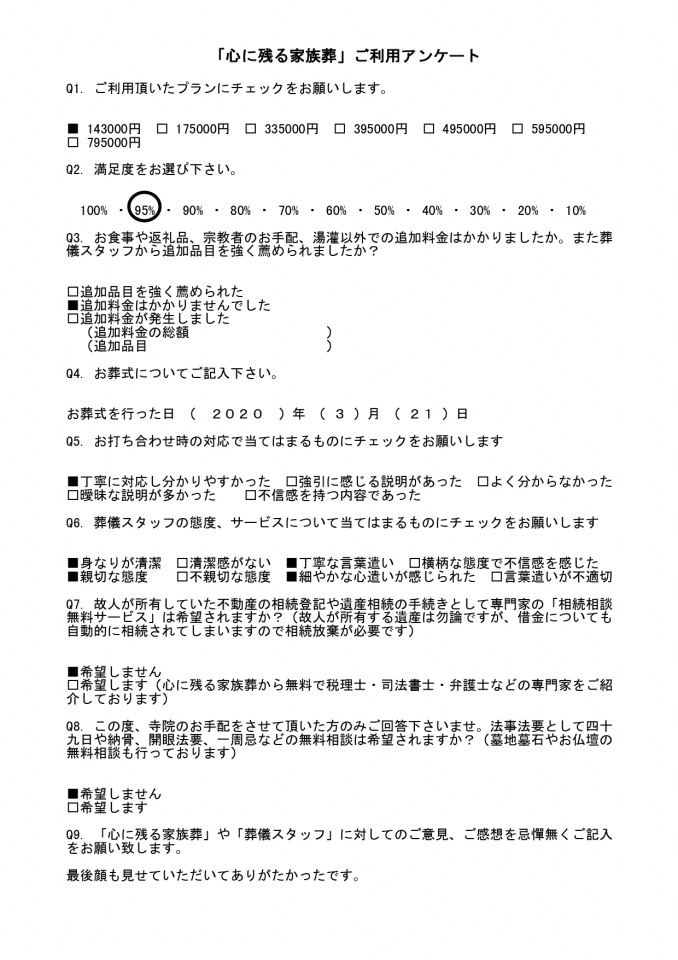 「心に残る家族葬」ご利用アンケート

Q1. ご利用頂いたプランにチェックをお願いします。

■ 143000円 □ 175000円 □ 335000円 □ 395000円 □ 495000円 □ 595000円 □ 795000円

Q2. 満足度をお選び下さい。

100% ・ 95% ・ 90% ・ 80% ・ 70% ・ 60% ・ 50% ・ 40% ・ 30% ・ 20% ・ 10%

Q3. お食事や返礼品、宗教者のお手配、湯灌以外での追加料金はかかりましたか。また葬儀スタッフから追加品目を強く薦められましたか？

□追加品目を強く薦められた
■追加料金はかかりませんでした
□追加料金が発生しました
（追加料金の総額　　　　　　　　）
（追加品目　　　　　　　　　　　）

Q4. お葬式についてご記入下さい。

お葬式を行った日 （ 2020 ）年 （ 3 ）月 （ 21 ）日

Q5. お打ち合わせ時の対応で当てはまるものにチェックをお願いします

■丁寧に対応し分かりやすかった □強引に感じる説明があった □よく分からなかった
□曖昧な説明が多かった □不信感を持つ内容であった

Q6. 葬儀スタッフの態度、サービスについて当てはまるものにチェックをお願いします

■身なりが清潔 □清潔感がない ■丁寧な言葉遣い □横柄な態度で不信感を感じた
■親切な態度 □不親切な態度 ■細やかな心遣いが感じられた □言葉遣いが不適切

Q7. 故人が所有していた不動産の相続登記や遺産相続の手続きとして専門家の「相続相談無料サービス」は希望されますか？（故人が所有する遺産は勿論ですが、借金についても自動的に相続されてしまいますので相続放棄が必要です）

■希望しません
□希望します（心に残る家族葬から無料で税理士・司法書士・弁護士などの専門家をご紹介しております）

Q8. この度、寺院のお手配をさせて頂いた方のみご回答下さいませ。法事法要として四十九日や納骨、開眼法要、一周忌などの無料相談は希望されますか？（墓地墓石やお仏壇の無料相談も行っております）

■希望しません
□希望します

Q9. 「心に残る家族葬」や「葬儀スタッフ」に対してのご意見、ご感想を忌憚無くご記入をお願い致します。

最後顔も見せていただいてありがたかったです。